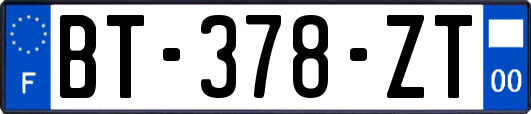 F

BT-378-ZT

00